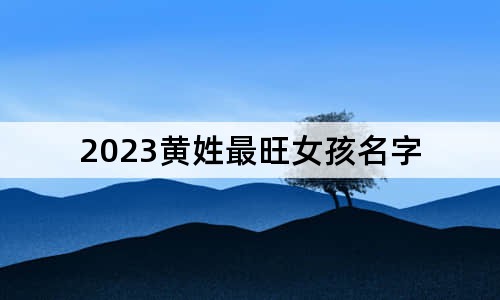 2023黄姓最旺女孩名字